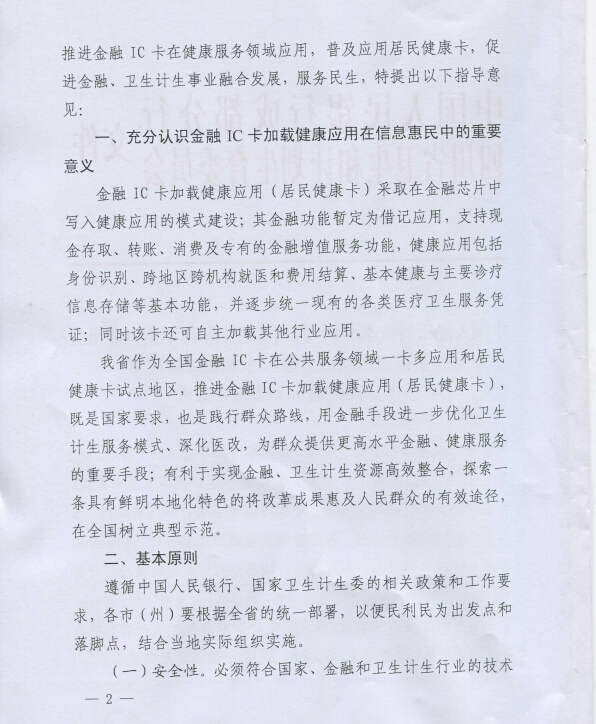 推进金融 IC 卡在健康服务领域应用，普及应用居民健康卡，促进金融、卫生计生事业融合发展，服务民生，特提出以下指导意见：

一、充分认识金融 IC 卡加载健康应用在信息惠民中的重要意义

金融 IC 卡加载健康应用（居民健康卡）采取在金融芯片中写入健康应用的模式建设；其金融功能暂定为借记应用，支持现金存取、转账、消费及专有的金融增值服务功能，健康应用包括身份识别、跨地区跨机构就医和费用结算、基本健康与主要诊疗信息存储等基本功能，并逐步统一现有的各类医疗卫生服务凭证；同时该卡还可自主加载其他行业应用。

我省作为全国金融 IC 卡在公共服务领域一卡多应用和居民健康卡试点地区，推进金融 IC 卡加载健康应用（居民健康卡），既是国家要求，也是践行群众路线，用金融手段进一步优化卫生计生服务模式、深化医改，为群众提供更高水平金融、健康服务的重要手段；有利于实现金融、卫生计生资源高效整合，探索一条具有鲜明本地化特色的将改革成果惠及人民群众的有效途径，在全国树立典型示范。

二、基本原则

遵循中国人民银行、国家卫生计生委的相关政策和工作要求，各市（州）要根据全省的统一部署，以便民利民为出发点和落脚点，结合当地实际组织实施。

（一）安全性。必须符合国家、金融和卫生计生行业的技术

— 2 —